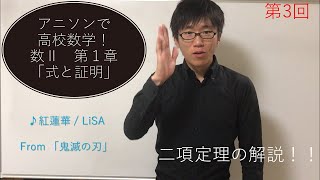 アニソンで
高校数学！
数Ⅱ　第１章
「式と証明」

第3回

♪紅蓮華 / LiSA

From 「鬼滅の刃」

二項定理の解説！！